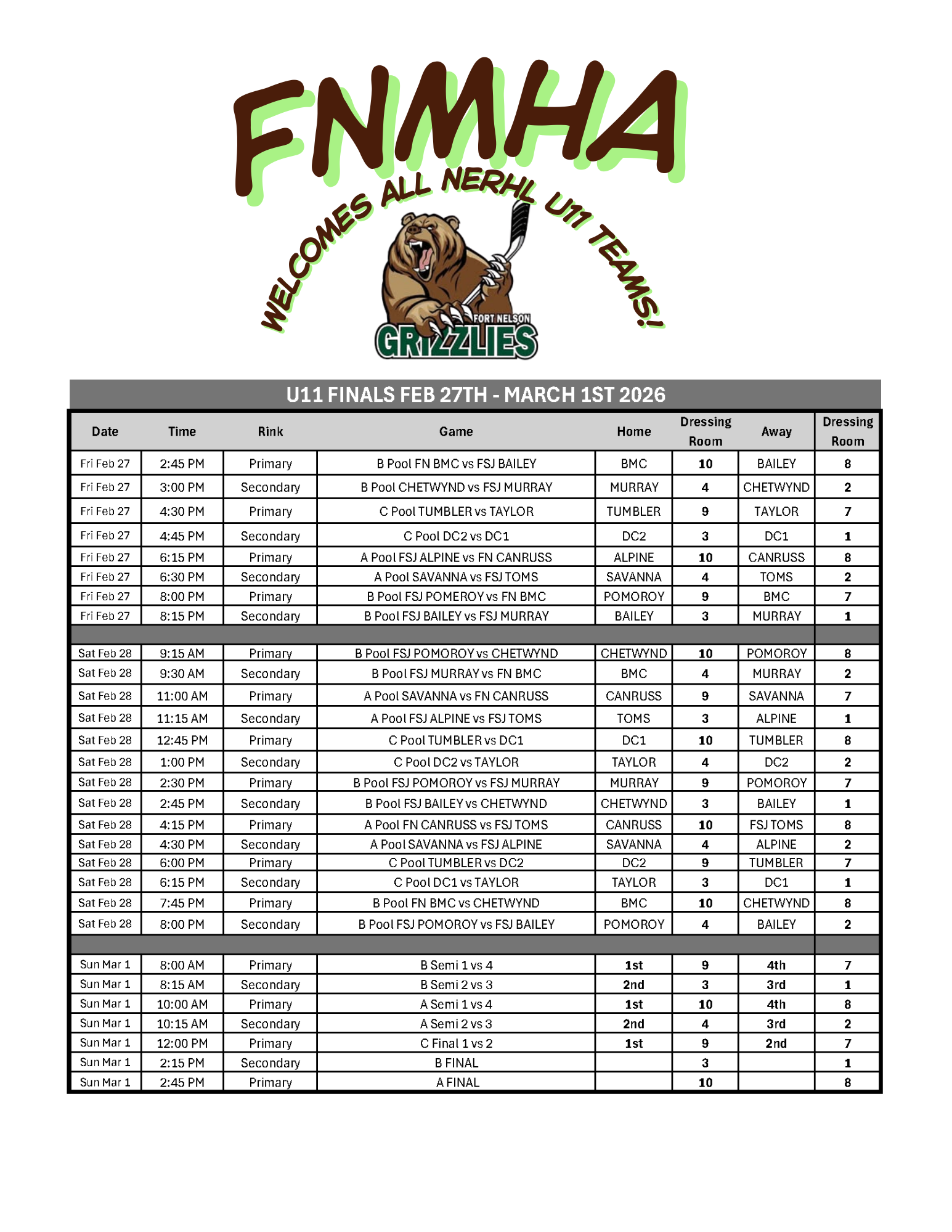 FNMHA

WELCOMES ALL NERHL U11 TEAMS!

FORT NELSON
GRIZZLIES

U11 FINALS FEB 27TH - MARCH 1ST 2026

| Date | Time | Rink | Game | Home | Dressing Room | Away | Dressing Room |
|---|---|---|---|---|---|---|---|
| Fri Feb 27 | 2:45 PM | Primary | B Pool FN BMC vs FSJ BAILEY | BMC | 10 | BAILEY | 8 |
| Fri Feb 27 | 3:00 PM | Secondary | B Pool CHETWYND vs FSJ MURRAY | MURRAY | 4 | CHETWYND | 2 |
| Fri Feb 27 | 4:30 PM | Primary | C Pool TUMBLER vs TAYLOR | TUMBLER | 9 | TAYLOR | 7 |
| Fri Feb 27 | 4:45 PM | Secondary | C Pool DC2 vs DC1 | DC2 | 3 | DC1 | 1 |
| Fri Feb 27 | 6:15 PM | Primary | A Pool FSJ ALPINE vs FN CANRUSS | ALPINE | 10 | CANRUSS | 8 |
| Fri Feb 27 | 6:30 PM | Secondary | A Pool SAVANNA vs FSJ TOMS | SAVANNA | 4 | TOMS | 2 |
| Fri Feb 27 | 8:00 PM | Primary | B Pool FSJ POMEROY vs FN BMC | POMOROY | 9 | BMC | 7 |
| Fri Feb 27 | 8:15 PM | Secondary | B Pool FSJ BAILEY vs FSJ MURRAY | BAILEY | 3 | MURRAY | 1 |
| | | | | | | | |
| Sat Feb 28 | 9:15 AM | Primary | B Pool FSJ POMOROY vs CHETWYND | CHETWYND | 10 | POMOROY | 8 |
| Sat Feb 28 | 9:30 AM | Secondary | B Pool FSJ MURRAY vs FN BMC | BMC | 4 | MURRAY | 2 |
| Sat Feb 28 | 11:00 AM | Primary | A Pool SAVANNA vs FN CANRUSS | CANRUSS | 9 | SAVANNA | 7 |
| Sat Feb 28 | 11:15 AM | Secondary | A Pool FSJ ALPINE vs FSJ TOMS | TOMS | 3 | ALPINE | 1 |
| Sat Feb 28 | 12:45 PM | Primary | C Pool TUMBLER vs DC1 | DC1 | 10 | TUMBLER | 8 |
| Sat Feb 28 | 1:00 PM | Secondary | C Pool DC2 vs TAYLOR | TAYLOR | 4 | DC2 | 2 |
| Sat Feb 28 | 2:30 PM | Primary | B Pool FSJ POMOROY vs FSJ MURRAY | MURRAY | 9 | POMOROY | 7 |
| Sat Feb 28 | 2:45 PM | Secondary | B Pool FSJ BAILEY vs CHETWYND | CHETWYND | 3 | BAILEY | 1 |
| Sat Feb 28 | 4:15 PM | Primary | A Pool FN CANRUSS vs FSJ TOMS | CANRUSS | 10 | FSJ TOMS | 8 |
| Sat Feb 28 | 4:30 PM | Secondary | A Pool SAVANNA vs FSJ ALPINE | SAVANNA | 4 | ALPINE | 2 |
| Sat Feb 28 | 6:00 PM | Primary | C Pool TUMBLER vs DC2 | DC2 | 9 | TUMBLER | 7 |
| Sat Feb 28 | 6:15 PM | Secondary | C Pool DC1 vs TAYLOR | TAYLOR | 3 | DC1 | 1 |
| Sat Feb 28 | 7:45 PM | Primary | B Pool FN BMC vs CHETWYND | BMC | 10 | CHETWYND | 8 |
| Sat Feb 28 | 8:00 PM | Secondary | B Pool FSJ POMOROY vs FSJ BAILEY | POMOROY | 4 | BAILEY | 2 |
| | | | | | | | |
| Sun Mar 1 | 8:00 AM | Primary | B Semi 1 vs 4 | 1st | 9 | 4th | 7 |
| Sun Mar 1 | 8:15 AM | Secondary | B Semi 2 vs 3 | 2nd | 3 | 3rd | 1 |
| Sun Mar 1 | 10:00 AM | Primary | A Semi 1 vs 4 | 1st | 10 | 4th | 8 |
| Sun Mar 1 | 10:15 AM | Secondary | A Semi 2 vs 3 | 2nd | 4 | 3rd | 2 |
| Sun Mar 1 | 12:00 PM | Primary | C Final 1 vs 2 | 1st | 9 | 2nd | 7 |
| Sun Mar 1 | 2:15 PM | Secondary | B FINAL | | 3 | | 1 |
| Sun Mar 1 | 2:45 PM | Primary | A FINAL | | 10 | | 8 |